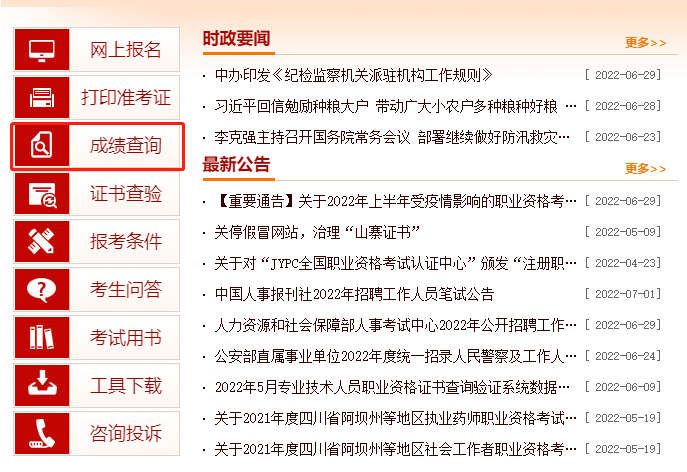 网上报名
打印准考证
成绩查询
证书查验
报考条件
考生问答
考试用书
工具下载
咨询投诉

时政要闻
更多>>

· 中办印发《纪检监察机关派驻机构工作规则》 [ 2022-06-29]
· 习近平回信勉励种粮大户 带动广大小农户多种粮种好粮 … [ 2022-06-28]
· 李克强主持召开国务院常务会议 部署继续做好防汛救灾… [ 2022-06-23]

最新公告
更多>>

· 【重要通告】关于2022年上半年受疫情影响的职业资格考… [ 2022-06-29]
· 关停假冒网站，治理“山寨证书” [ 2022-05-09]
· 关于对“JYPC全国职业资格考试认证中心”颁发“注册职… [ 2022-04-23]
· 中国人事报刊社2022年招聘工作人员笔试公告 [ 2022-07-01]
· 人力资源和社会保障部人事考试中心2022年公开招聘工作… [ 2022-06-29]
· 公安部直属事业单位2022年度统一招录人民警察及工作人… [ 2022-06-24]
· 2022年5月专业技术人员职业资格证书查询验证系统数据… [ 2022-06-09]
· 关于2021年度四川省阿坝州等地区执业药师职业资格考试… [ 2022-05-19]
· 关于2021年度四川省阿坝州等地区社会工作者职业资格考… [ 2022-05-19]